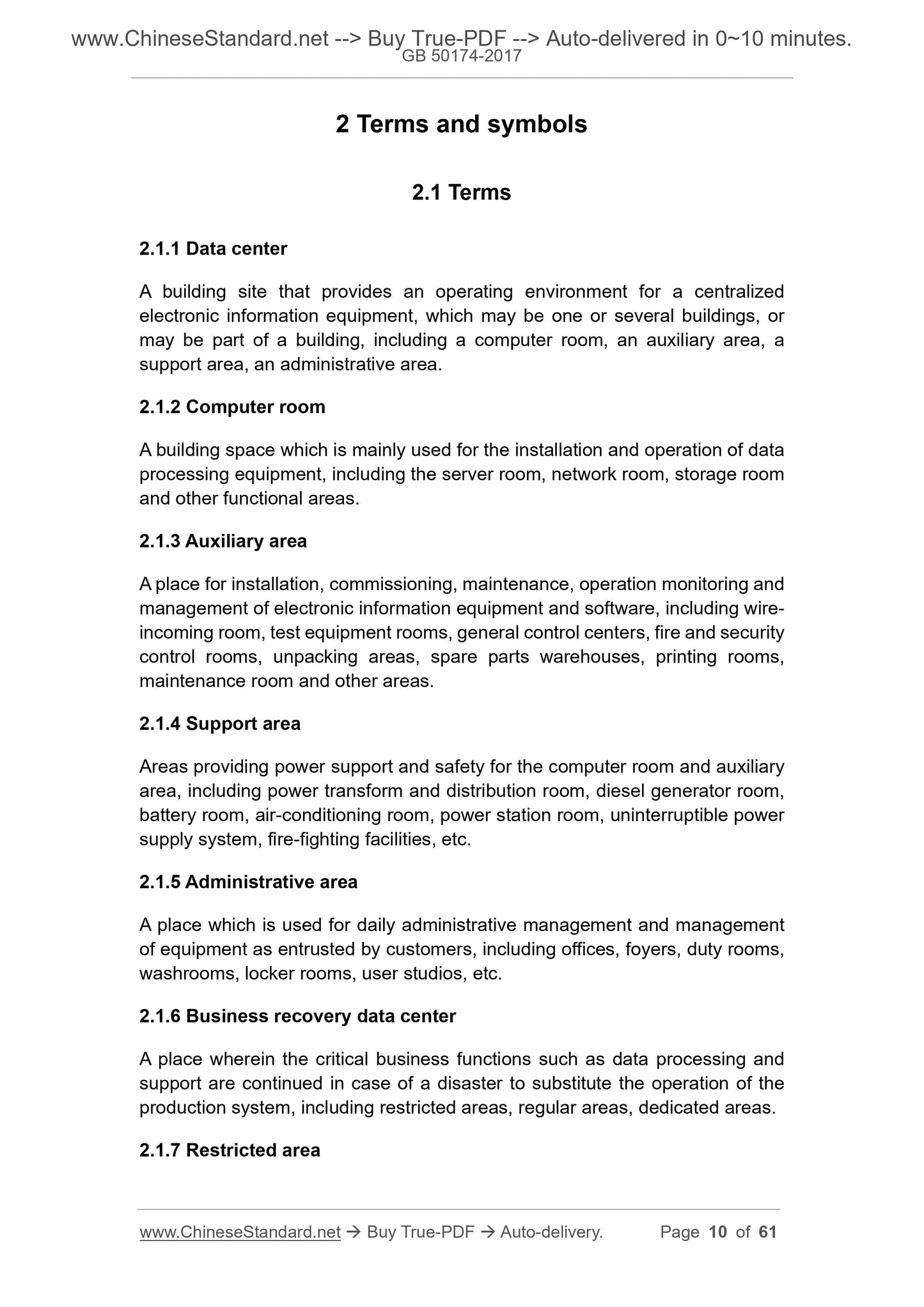 www.ChineseStandard.net --> Buy True-PDF --> Auto-delivered in 0~10 minutes.
GB 50174-2017

2 Terms and symbols

2.1 Terms

2.1.1 Data center

A building site that provides an operating environment for a centralized electronic information equipment, which may be one or several buildings, or may be part of a building, including a computer room, an auxiliary area, a support area, an administrative area.

2.1.2 Computer room

A building space which is mainly used for the installation and operation of data processing equipment, including the server room, network room, storage room and other functional areas.

2.1.3 Auxiliary area

A place for installation, commissioning, maintenance, operation monitoring and management of electronic information equipment and software, including wire-incoming room, test equipment rooms, general control centers, fire and security control rooms, unpacking areas, spare parts warehouses, printing rooms, maintenance room and other areas.

2.1.4 Support area

Areas providing power support and safety for the computer room and auxiliary area, including power transform and distribution room, diesel generator room, battery room, air-conditioning room, power station room, uninterruptible power supply system, fire-fighting facilities, etc.

2.1.5 Administrative area

A place which is used for daily administrative management and management of equipment as entrusted by customers, including offices, foyers, duty rooms, washrooms, locker rooms, user studios, etc.

2.1.6 Business recovery data center

A place wherein the critical business functions such as data processing and support are continued in case of a disaster to substitute the operation of the production system, including restricted areas, regular areas, dedicated areas.

2.1.7 Restricted area

www.ChineseStandard.net → Buy True-PDF → Auto-delivery. Page 10 of 61